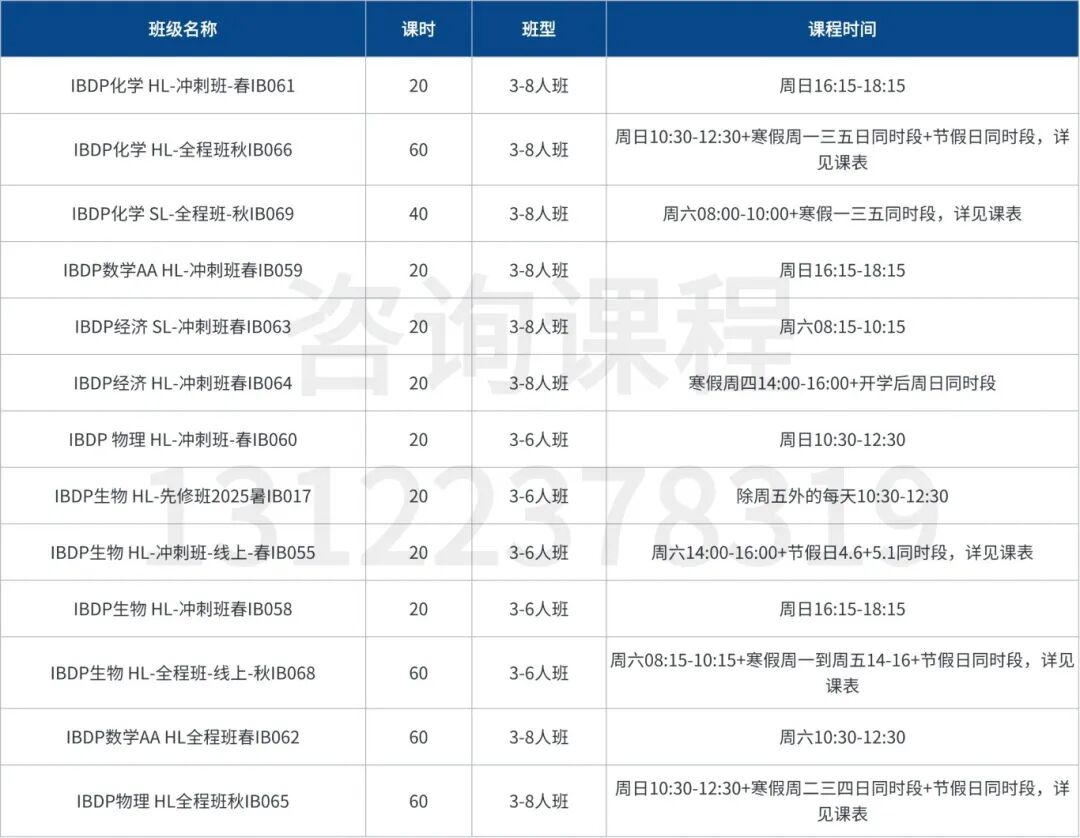 | 班级名称 | 课时 | 班型 | 课程时间 |
|---|---|---|---|
| IBDP化学 HL-冲刺班-春IB061 | 20 | 3-8人班 | 周日16:15-18:15 |
| IBDP化学 HL-全程班秋IB066 | 60 | 3-8人班 | 周日10:30-12:30+寒假周一三五日同时段+节假日同时段，详见课表 |
| IBDP化学 SL-全程班-秋IB069 | 40 | 3-8人班 | 周六08:00-10:00+寒假一三五同时段，详见课表 |
| IBDP数学AA HL-冲刺班春IB059 | 20 | 3-8人班 | 周日16:15-18:15 |
| IBDP经济 SL-冲刺班春IB063 | 20 | 3-8人班 | 周六08:15-10:15 |
| IBDP经济 HL-冲刺班春IB064 | 20 | 3-8人班 | 寒假周四14:00-16:00+开学后周日同时段 |
| IBDP 物理 HL-冲刺班-春IB060 | 20 | 3-6人班 | 周日10:30-12:30 |
| IBDP生物 HL-先修班2025暑IB017 | 20 | 3-6人班 | 除周五外的每天10:30-12:30 |
| IBDP生物 HL-冲刺班-线上-春IB055 | 20 | 3-6人班 | 周六14:00-16:00+节假日4.6+5.1同时段，详见课表 |
| IBDP生物 HL-冲刺班春IB058 | 20 | 3-6人班 | 周日16:15-18:15 |
| IBDP生物 HL-全程班-线上-秋IB068 | 60 | 3-6人班 | 周六08:15-10:15+寒假周一到周五14-16+节假日同时段，详见课表 |
| IBDP数学AA HL全程班春IB062 | 60 | 3-8人班 | 周六10:30-12:30 |
| IBDP物理 HL全程班秋IB065 | 60 | 3-8人班 | 周日10:30-12:30+寒假周二三四日同时段+节假日同时段，详见课表 |

咨询课程
13122378319